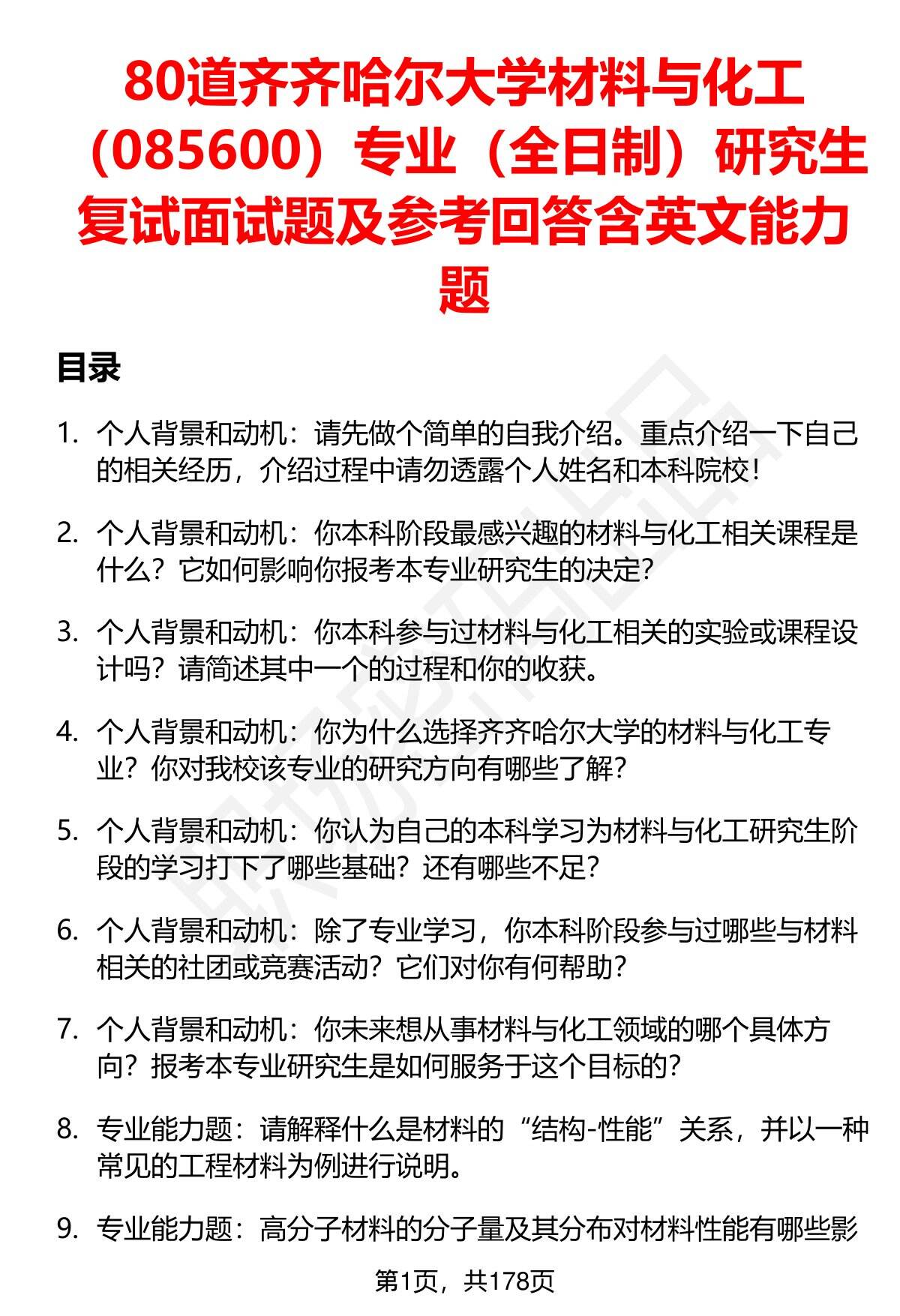 80道齐齐哈尔大学材料与化工（085600）专业（全日制）研究生复试面试题及参考回答含英文能力题

目录

1. 个人背景和动机：请先做个简单的自我介绍。重点介绍一下自己的相关经历，介绍过程中请勿透露个人姓名和本科院校！

2. 个人背景和动机：你本科阶段最感兴趣的材料与化工相关课程是什么？它如何影响你报考本专业研究生的决定？

3. 个人背景和动机：你本科参与过材料与化工相关的实验或课程设计吗？请简述其中一个的过程和你的收获。

4. 个人背景和动机：你为什么选择齐齐哈尔大学的材料与化工专业？你对我校该专业的研究方向有哪些了解？

5. 个人背景和动机：你认为自己的本科学习为材料与化工研究生阶段的学习打下了哪些基础？还有哪些不足？

6. 个人背景和动机：除了专业学习，你本科阶段参与过哪些与材料相关的社团或竞赛活动？它们对你有何帮助？

7. 个人背景和动机：你未来想从事材料与化工领域的哪个具体方向？报考本专业研究生是如何服务于这个目标的？

8. 专业能力题：请解释什么是材料的“结构-性能”关系，并以一种常见的工程材料为例进行说明。

9. 专业能力题：高分子材料的分子量及其分布对材料性能有哪些影

第1页，共178页